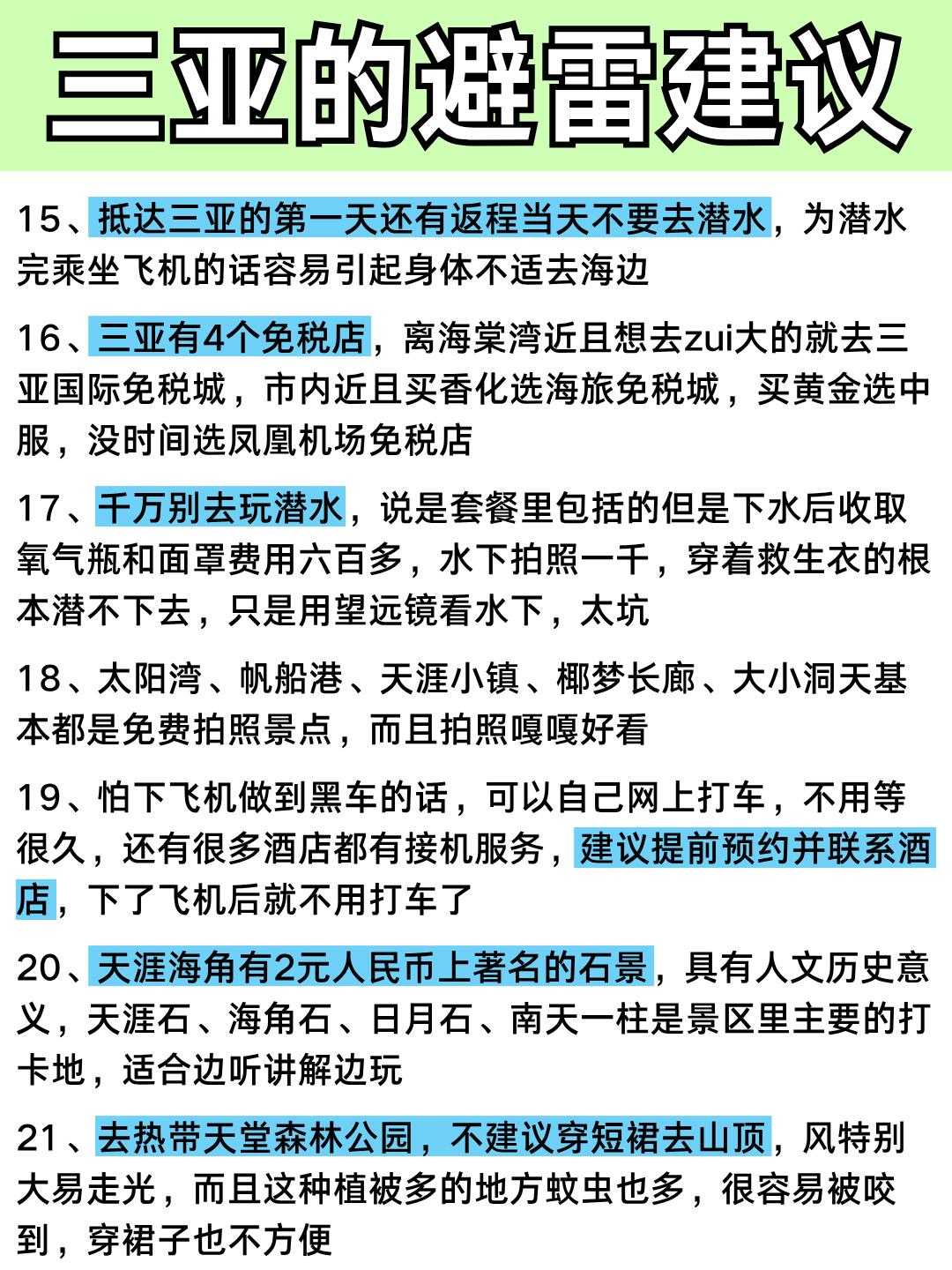 三亚的避雷建议

15、抵达三亚的第一天还有返程当天不要去潜水，为潜水完乘坐飞机的话容易引起身体不适去海边

16、三亚有4个免税店，离海棠湾近且想去zui大的就去三亚国际免税城，市内近且买香化选海旅免税城，买黄金选中服，没时间选凤凰机场免税店

17、千万别去玩潜水，说是套餐里包括的但是下水后收取氧气瓶和面罩费用六百多，水下拍照一千，穿着救生衣的根本潜不下去，只是用望远镜看水下，太坑

18、太阳湾、帆船港、天涯小镇、椰梦长廊、大小洞天基本都是免费拍照景点，而且拍照嘎嘎好看

19、怕下飞机做到黑车的话，可以自己网上打车，不用等很久，还有很多酒店都有接机服务，建议提前预约并联系酒店，下了飞机后就不用打车了

20、天涯海角有2元人民币上著名的石景，具有人文历史意义，天涯石、海角石、日月石、南天一柱是景区里主要的打卡地，适合边听讲解边玩

21、去热带天堂森林公园，不建议穿短裙去山顶，风特别大易走光，而且这种植被多的地方蚊虫也多，很容易被咬到，穿裙子也不方便